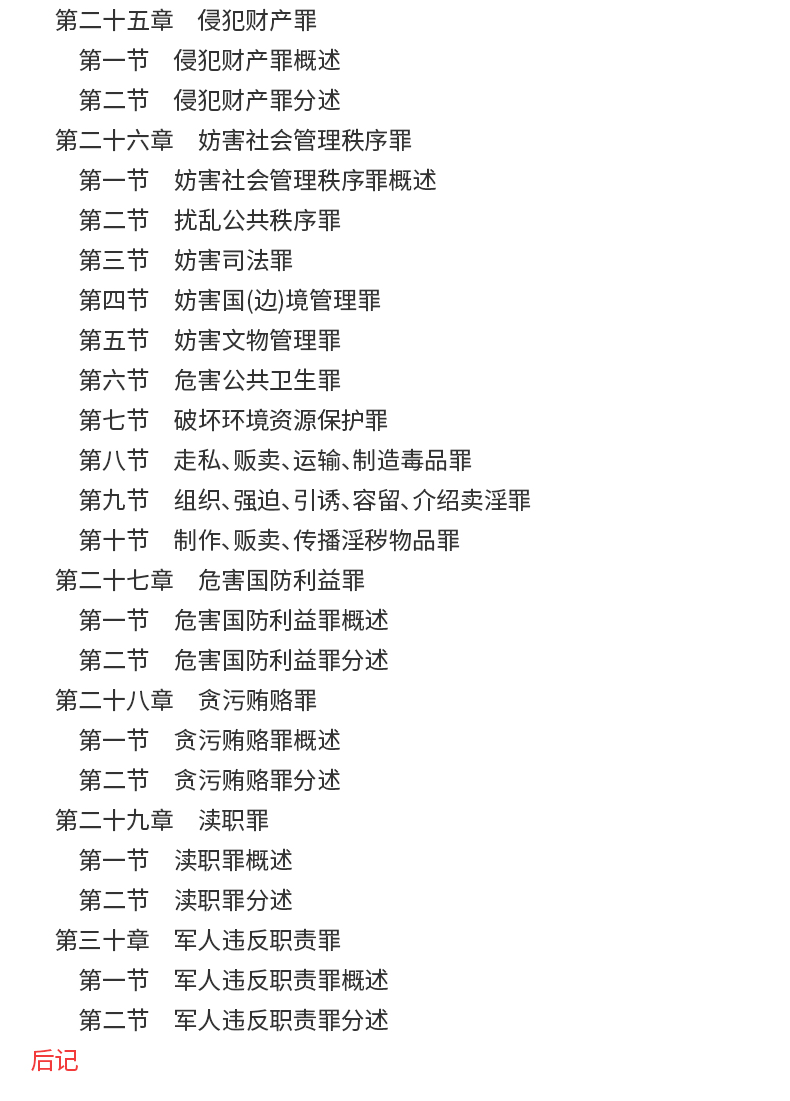 第二十五章　侵犯财产罪
第一节　侵犯财产罪概述
第二节　侵犯财产罪分述
第二十六章　妨害社会管理秩序罪
第一节　妨害社会管理秩序罪概述
第二节　扰乱公共秩序罪
第三节　妨害司法罪
第四节　妨害国(边)境管理罪
第五节　妨害文物管理罪
第六节　危害公共卫生罪
第七节　破坏环境资源保护罪
第八节　走私、贩卖、运输、制造毒品罪
第九节　组织、强迫、引诱、容留、介绍卖淫罪
第十节　制作、贩卖、传播淫秽物品罪
第二十七章　危害国防利益罪
第一节　危害国防利益罪概述
第二节　危害国防利益罪分述
第二十八章　贪污贿赂罪
第一节　贪污贿赂罪概述
第二节　贪污贿赂罪分述
第二十九章　渎职罪
第一节　渎职罪概述
第二节　渎职罪分述
第三十章　军人违反职责罪
第一节　军人违反职责罪概述
第二节　军人违反职责罪分述
后记